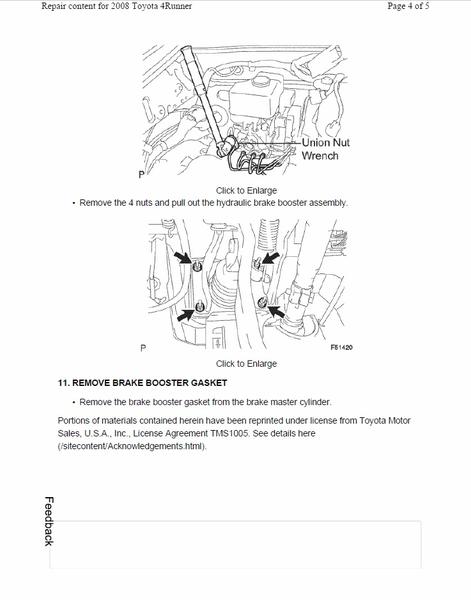 Repair content for 2008 Toyota 4Runner

Page 4 of 5

Union Nut Wrench

P

Click to Enlarge

• Remove the 4 nuts and pull out the hydraulic brake booster assembly.

P

F51420

Click to Enlarge

11. REMOVE BRAKE BOOSTER GASKET

• Remove the brake booster gasket from the brake master cylinder.

Portions of materials contained herein have been reprinted under license from Toyota Motor Sales, U.S.A., Inc., License Agreement TMS1005. See details here (/sitecontent/Acknowledgements.html).

Feedback